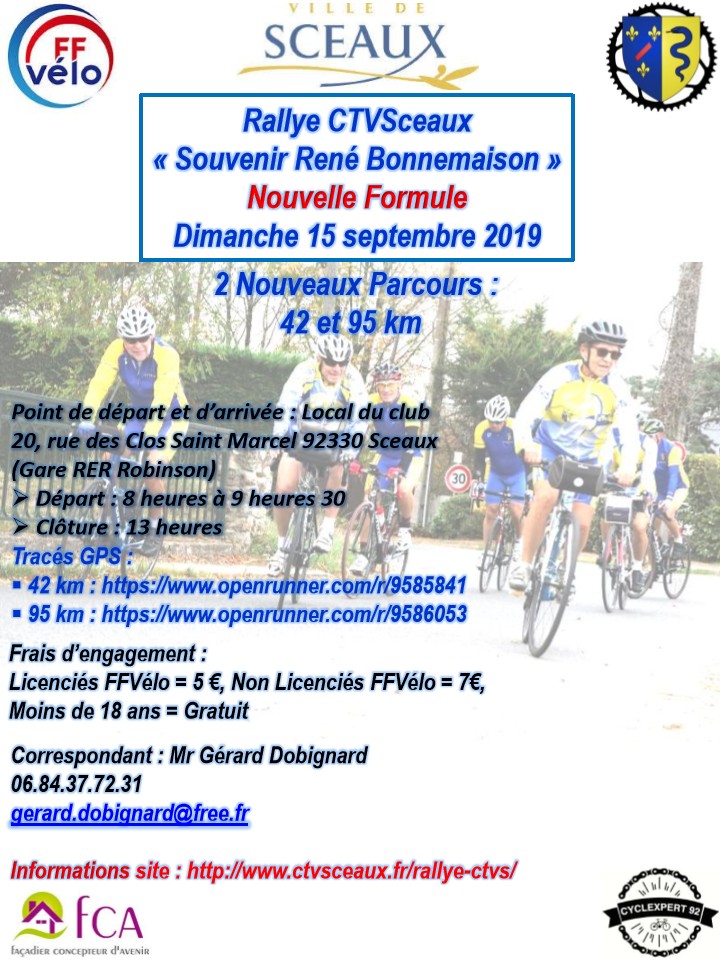 FF vélo

VILLE DE SCEAUX

Rallye CTVSceaux
« Souvenir René Bonnemaison »
Nouvelle Formule
Dimanche 15 septembre 2019

2 Nouveaux Parcours :
42 et 95 km

Point de départ et d'arrivée : Local du club
20, rue des Clos Saint Marcel 92330 Sceaux
(Gare RER Robinson)
➢ Départ : 8 heures à 9 heures 30
➢ Clôture : 13 heures
Tracés GPS :
▪ 42 km : https://www.openrunner.com/r/9585841
▪ 95 km : https://www.openrunner.com/r/9586053

30

Frais d'engagement :
Licenciés FFVélo = 5 €, Non Licenciés FFVélo = 7€,
Moins de 18 ans = Gratuit

Correspondant : Mr Gérard Dobignard
06.84.37.72.31
gerard.dobignard@free.fr

Informations site : http://www.ctvsceaux.fr/rallye-ctvs/

fCA
façadier concepteur d'avenir

CYCLEXPERT 92